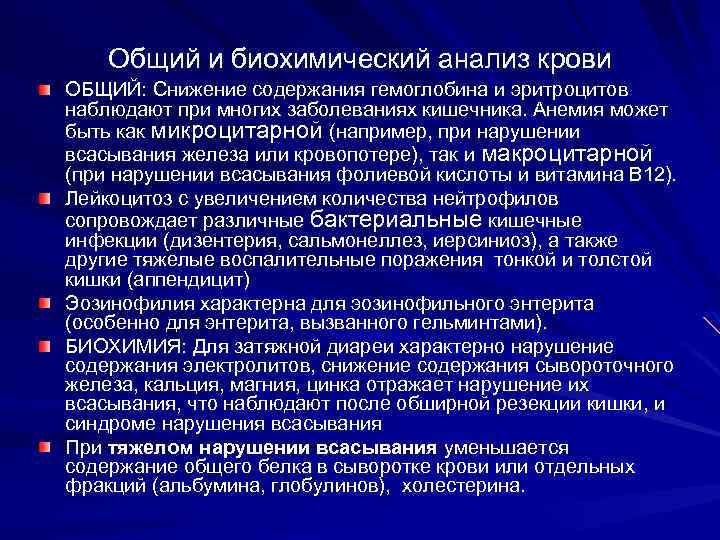 Общий и биохимический анализ крови

ОБЩИЙ: Снижение содержания гемоглобина и эритроцитов наблюдают при многих заболеваниях кишечника. Анемия может быть как микроцитарной (например, при нарушении всасывания железа или кровопотере), так и макроцитарной (при нарушении всасывания фолиевой кислоты и витамина В12).

Лейкоцитоз с увеличением количества нейтрофилов сопровождает различные бактериальные кишечные инфекции (дизентерия, сальмонеллез, иерсиниоз), а также другие тяжелые воспалительные поражения тонкой и толстой кишки (аппендицит)

Эозинофилия характерна для эозинофильного энтерита (особенно для энтерита, вызванного гельминтами).

БИОХИМИЯ: Для затяжной диареи характерно нарушение содержания электролитов, снижение содержания сывороточного железа, кальция, магния, цинка отражает нарушение их всасывания, что наблюдают после обширной резекции кишки, и синдроме нарушения всасывания

При тяжелом нарушении всасывания уменьшается содержание общего белка в сыворотке крови или отдельных фракций (альбумина, глобулинов), холестерина.